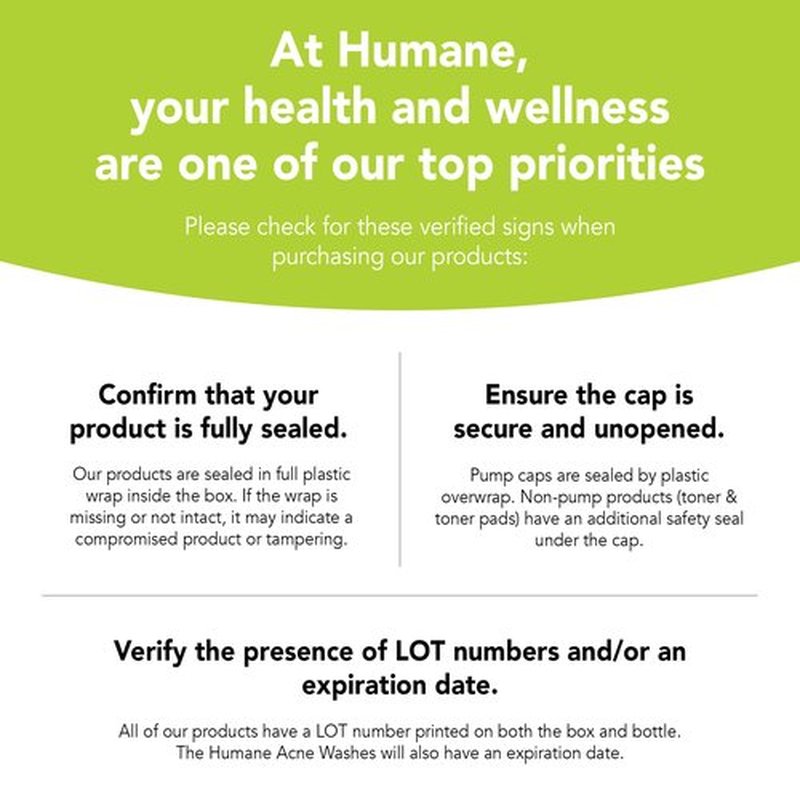 At Humane, your health and wellness are one of our top priorities

Please check for these verified signs when purchasing our products:

Confirm that your product is fully sealed.

Our products are sealed in full plastic wrap inside the box. If the wrap is missing or not intact, it may indicate a compromised product or tampering.

Ensure the cap is secure and unopened.

Pump caps are sealed by plastic overwrap. Non-pump products (toner & toner pads) have an additional safety seal under the cap.

Verify the presence of LOT numbers and/or an expiration date.

All of our products have a LOT number printed on both the box and bottle. The Humane Acne Washes will also have an expiration date.